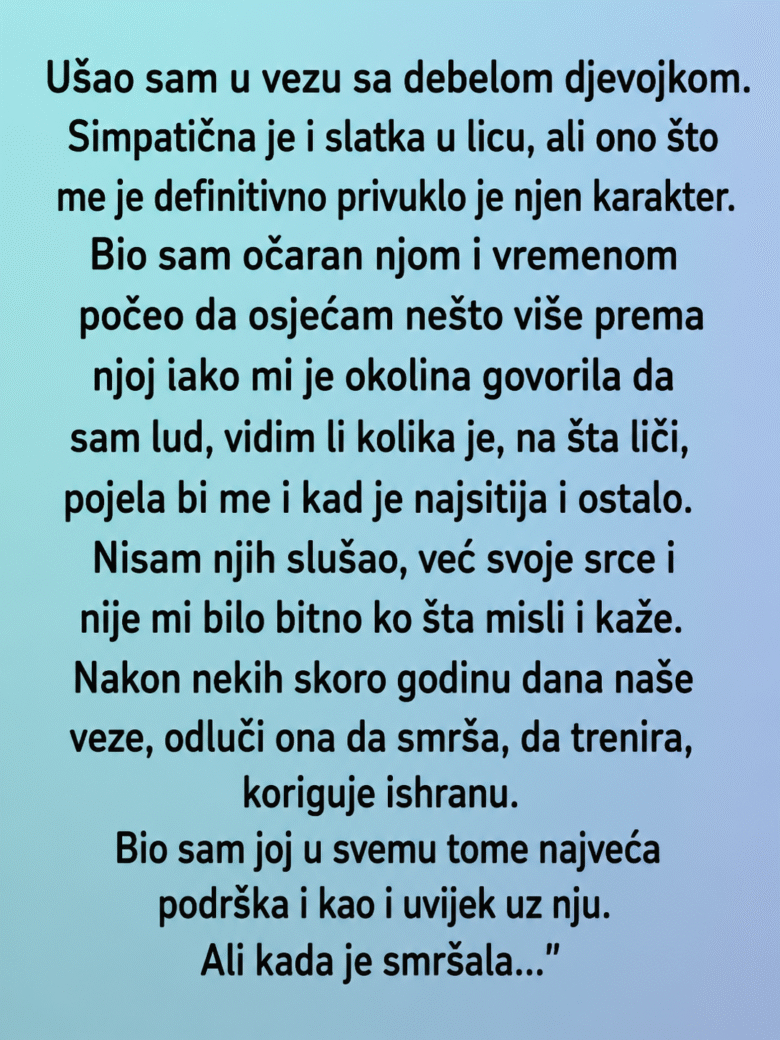 Ušao sam u vezu sa debelom djevojkom. Simpatična je i slatka u licu, ali ono što me je definitivno privuklo je njen karakter. Bio sam očaran njom i vremenom počeo da osjećam nešto više prema njoj iako mi je okolina govorila da sam lud, vidim li kolika je, na šta liči, pojela bi me i kad je najsitija i ostalo. Nisam njih slušao, već svoje srce i nije mi bilo bitno ko šta misli i kaže. Nakon nekih skoro godinu dana naše veze, odluči ona da smrša, da trenira, koriguje ishranu.

Bio sam joj u svemu tome najveća podrška i kao i uvijek uz nju.
Ali kada je smršala..."